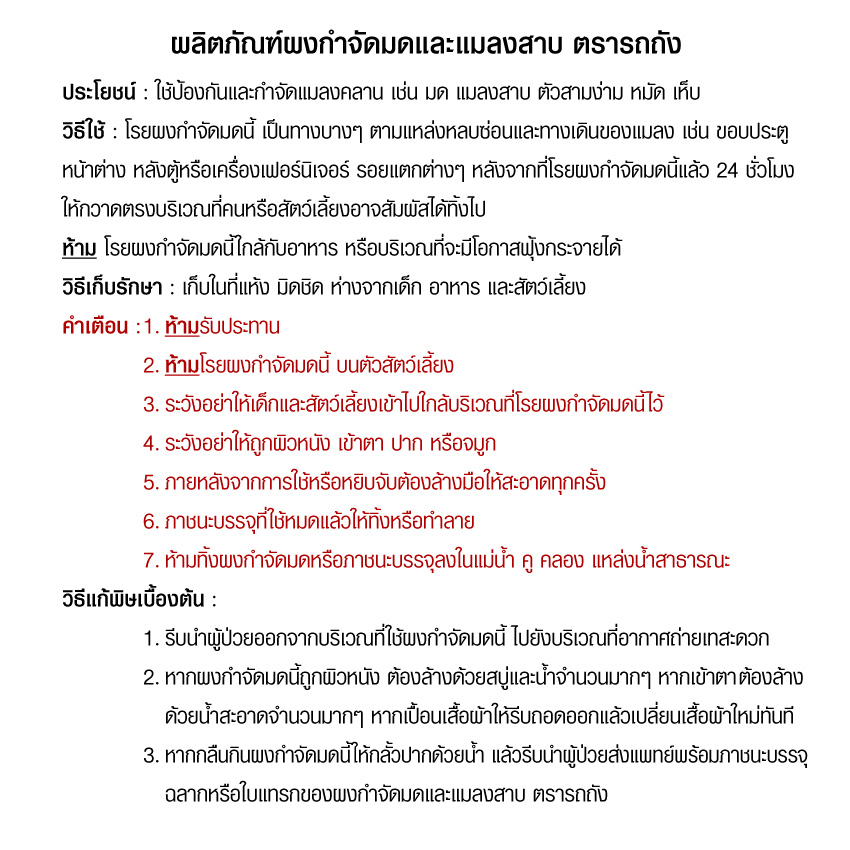 ผลิตภัณฑ์ผงกำจัดมดและแมลงสาบ ตรารถถัง

ประโยชน์ : ใช้ป้องกันและกำจัดแมลงคลาน เช่น มด แมลงสาบ ตัวสามง่าม หมัด เห็บ

วิธีใช้ : โรยผงกำจัดมดนี้ เป็นทางบางๆ ตามแหล่งหลบซ่อนและทางเดินของแมลง เช่น ขอบประตู หน้าต่าง หลังตู้หรือเครื่องเฟอร์นิเจอร์ รอยแตกต่างๆ หลังจากที่โรยผงกำจัดมดนี้แล้ว 24 ชั่วโมง ให้กวาดตรงบริเวณที่คนหรือสัตว์เลี้ยงอาจสัมผัสได้ทิ้งไป

ห้าม โรยผงกำจัดมดนี้ใกล้กับอาหาร หรือบริเวณที่จะมีโอกาสฟุ้งกระจายได้

วิธีเก็บรักษา : เก็บในที่แห้ง มิดชิด ห่างจากเด็ก อาหาร และสัตว์เลี้ยง

คำเตือน : 1. ห้ามรับประทาน
2. ห้ามโรยผงกำจัดมดนี้ บนตัวสัตว์เลี้ยง
3. ระวังอย่าให้เด็กและสัตว์เลี้ยงเข้าไปใกล้บริเวณที่โรยผงกำจัดมดนี้ไว้
4. ระวังอย่าให้ถูกผิวหนัง เข้าตา ปาก หรือจมูก
5. ภายหลังจากการใช้หรือหยิบจับต้องล้างมือให้สะอาดทุกครั้ง
6. ภาชนะบรรจุที่ใช้หมดแล้วให้ทิ้งหรือทำลาย
7. ห้ามทิ้งผงกำจัดมดหรือภาชนะบรรจุลงในแม่น้ำ คู คลอง แหล่งน้ำสาธารณะ

วิธีแก้พิษเบื้องต้น :
1. รีบนำผู้ป่วยออกจากบริเวณที่ใช้ผงกำจัดมดนี้ ไปยังบริเวณที่อากาศถ่ายเทสะดวก
2. หากผงกำจัดมดนี้ถูกผิวหนัง ต้องล้างด้วยสบู่และน้ำจำนวนมากๆ หากเข้าตา ต้องล้างด้วยน้ำสะอาดจำนวนมากๆ หากเปื้อนเสื้อผ้าให้รีบถอดออกแล้วเปลี่ยนเสื้อผ้าใหม่ทันที
3. หากกลืนกินผงกำจัดมดนี้ให้กลั้วปากด้วยน้ำ แล้วรีบนำผู้ป่วยส่งแพทย์พร้อมภาชนะบรรจุ ฉลากหรือใบแทรกของผงกำจัดมดและแมลงสาบ ตรารถถัง